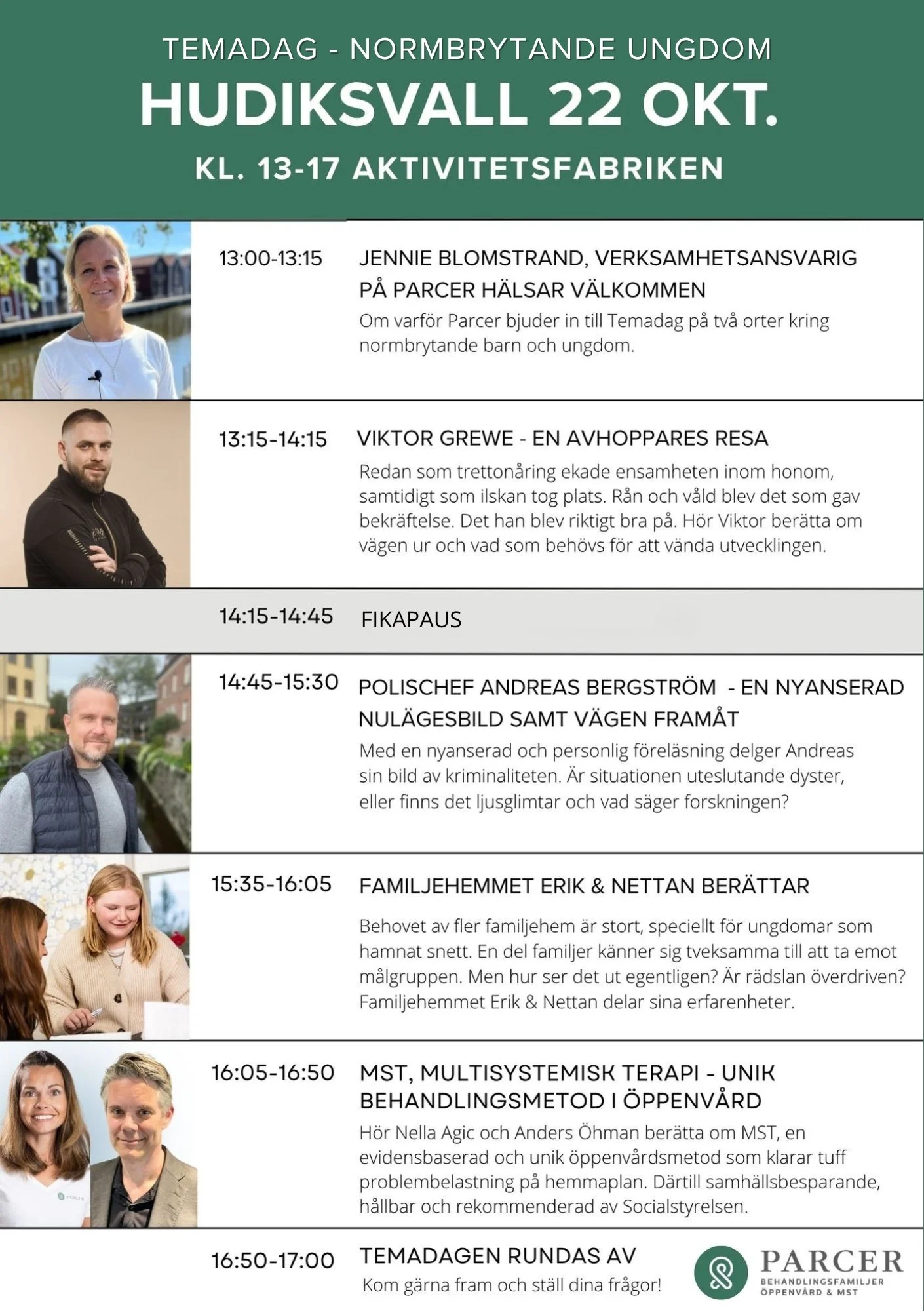 TEMADAG - NORMBRYTANDE UNGDOM

HUDIKSVALL 22 OKT.

KL. 13-17 AKTIVITETSFABRIKEN

13:00-13:15

JENNIE BLOMSTRAND, VERKSAMHETSANSVARIG PÅ PARCER HÄLSAR VÄLKOMMEN

Om varför Parcer bjuder in till Temadag på två orter kring normbrytande barn och ungdom.

13:15-14:15

VIKTOR GREWE - EN AVHOPPARES RESA

Redan som trettonåring ekade ensamheten inom honom, samtidigt som ilskan tog plats. Rån och våld blev det som gav bekräftelse. Det han blev riktigt bra på. Hör Viktor berätta om vägen ur och vad som behövs för att vända utvecklingen.

14:15-14:45

FIKAPAUS

14:45-15:30

POLISCHEF ANDREAS BERGSTRÖM - EN NYANSERAD NULÄGESBILD SAMT VÄGEN FRAMÅT

Med en nyanserad och personlig föreläsning delger Andreas sin bild av kriminaliteten. Är situationen uteslutande dyster, eller finns det ljusglimtar och vad säger forskningen?

15:35-16:05

FAMILJEHEMMET ERIK & NETTAN BERÄTTAR

Behovet av fler familjehem är stort, speciellt för ungdomar som hamnat snett. En del familjer känner sig tveksamma till att ta emot målgruppen. Men hur ser det ut egentligen? Är rädslan överdriven? Familjehemmet Erik & Nettan delar sina erfarenheter.

16:05-16:50

MST, MULTISYSTEMISK TERAPI - UNIK BEHANDLINGSMETOD I ÖPPENVÅRD

Hör Nella Agic och Anders Öhman berätta om MST, en evidensbaserad och unik öppenvårdsmetod som klarar tuff problembelastning på hemmaplan. Därtill samhällsbesparande, hållbar och rekommenderad av Socialstyrelsen.

16:50-17:00

TEMADAGEN RUNDAS AV

Kom gärna fram och ställ dina frågor!

PARCER
BEHANDLINGSFAMILJER
ÖPPENVÅRD & MST